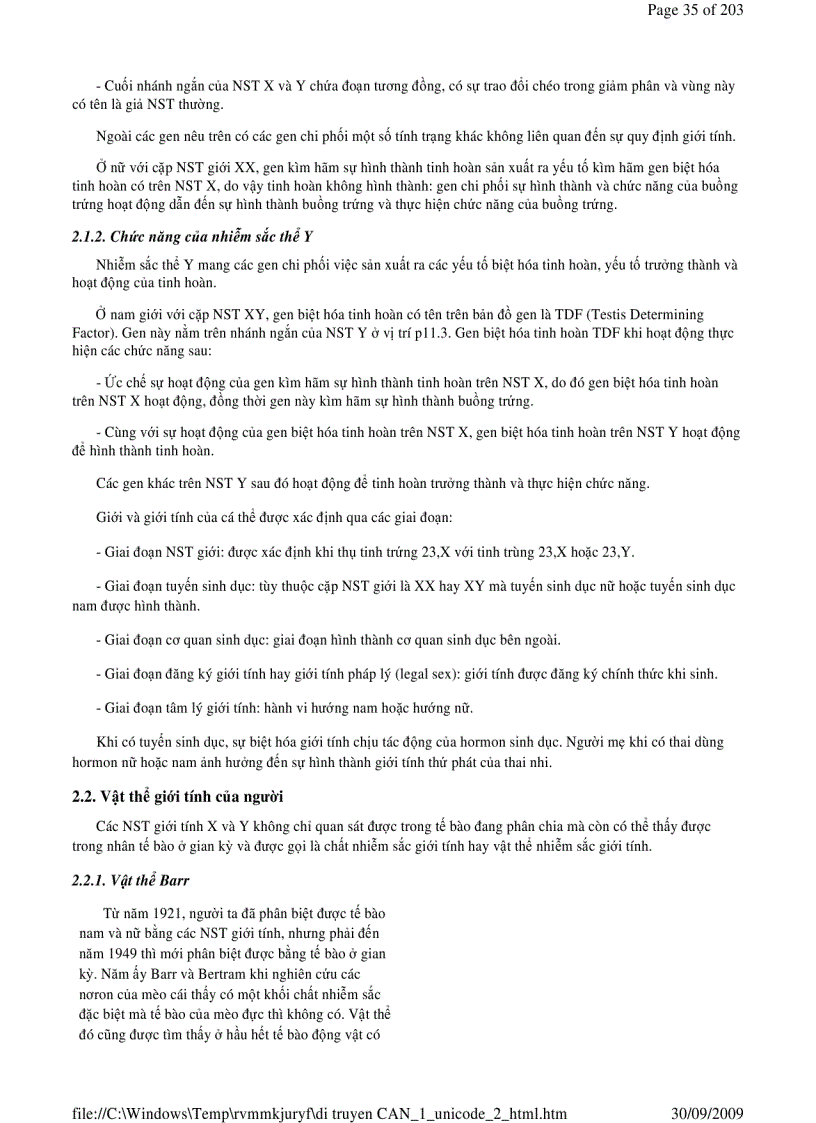 Page 35 of 203

- Cuối nhánh ngắn của NST X và Y chứa đoạn tương đồng, có sự trao đổi chéo trong giảm phân và vùng này có tên là giả NST thường.

Ngoài các gen nêu trên có các gen chi phối một số tính trạng khác không liên quan đến sự quy định giới tính.

Ở nữ với cặp NST giới XX, gen kìm hãm sự hình thành tinh hoàn sản xuất ra yếu tố kìm hãm gen biệt hóa tinh hoàn có trên NST X, do vậy tinh hoàn không hình thành: gen chi phối sự hình thành và chức năng của buồng trứng hoạt động dẫn đến sự hình thành buồng trứng và thực hiện chức năng của buồng trứng.

2.1.2. Chức năng của nhiễm sắc thể Y

Nhiễm sắc thể Y mang các gen chi phối việc sản xuất ra các yếu tố biệt hóa tinh hoàn, yếu tố trưởng thành và hoạt động của tinh hoàn.

Ở nam giới với cặp NST XY, gen biệt hóa tinh hoàn có tên trên bản đồ gen là TDF (Testis Determining Factor). Gen này nằm trên nhánh ngắn của NST Y ở vị trí p11.3. Gen biệt hóa tinh hoàn TDF khi hoạt động thực hiện các chức năng sau:

- Ức chế sự hoạt động của gen kìm hãm sự hình thành tinh hoàn trên NST X, do đó gen biệt hóa tinh hoàn trên NST X hoạt động, đồng thời gen này kìm hãm sự hình thành buồng trứng.

- Cùng với sự hoạt động của gen biệt hóa tinh hoàn trên NST X, gen biệt hóa tinh hoàn trên NST Y hoạt động để hình thành tinh hoàn.

Các gen khác trên NST Y sau đó hoạt động để tinh hoàn trưởng thành và thực hiện chức năng.

Giới và giới tính của cá thể được xác định qua các giai đoạn:

- Giai đoạn NST giới: được xác định khi thụ tinh trứng 23,X với tinh trùng 23,X hoặc 23,Y.

- Giai đoạn tuyến sinh dục: tùy thuộc cặp NST giới là XX hay XY mà tuyến sinh dục nữ hoặc tuyến sinh dục nam được hình thành.

- Giai đoạn cơ quan sinh dục: giai đoạn hình thành cơ quan sinh dục bên ngoài.

- Giai đoạn đăng ký giới tính hay giới tính pháp lý (legal sex): giới tính được đăng ký chính thức khi sinh.

- Giai đoạn tâm lý giới tính: hành vi hướng nam hoặc hướng nữ.

Khi có tuyến sinh dục, sự biệt hóa giới tính chịu tác động của hormon sinh dục. Người mẹ khi có thai dùng hormon nữ hoặc nam ảnh hưởng đến sự hình thành giới tính thứ phát của thai nhi.

2.2. Vật thể giới tính của người

Các NST giới tính X và Y không chỉ quan sát được trong tế bào đang phân chia mà còn có thể thấy được trong nhân tế bào ở gian kỳ và được gọi là chất nhiễm sắc giới tính hay vật thể nhiễm sắc giới tính.

2.2.1. Vật thể Barr

Từ năm 1921, người ta đã phân biệt được tế bào nam và nữ bằng các NST giới tính, nhưng phải đến năm 1949 thì mới phân biệt được bằng tế bào ở gian kỳ. Năm ấy Barr và Bertram khi nghiên cứu các nơron của mèo cái thấy có một khối chất nhiễm sắc đặc biệt mà tế bào của mèo đực thì không có. Vật thể đó cũng được tìm thấy ở hầu hết tế bào động vật có

file://C:\Windows\Temp\rvmmkjuryf\di truyen CAN_1_unicode_2_html.htm 30/09/2009